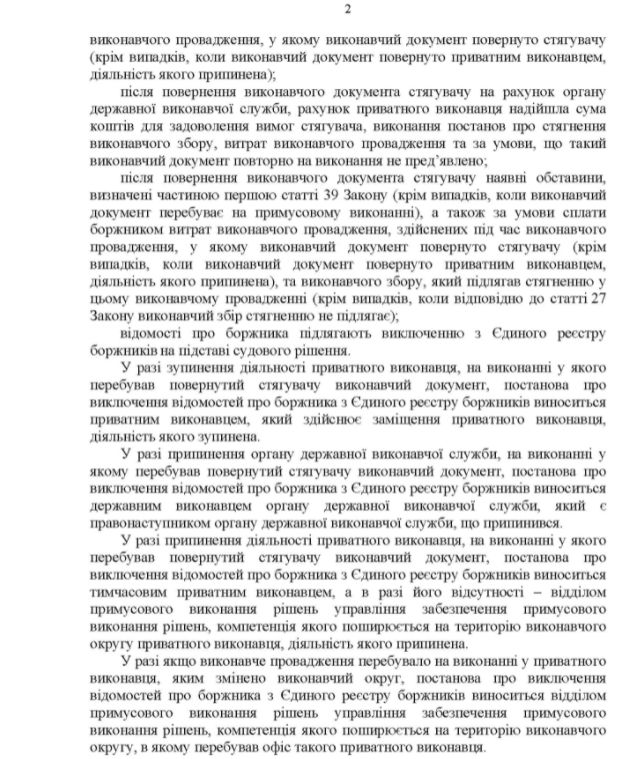 2

виконавчого провадження, у якому виконавчий документ повернуто стягувачу (крім випадків, коли виконавчий документ повернуто приватним виконавцем, діяльність якого припинена);

після повернення виконавчого документа стягувачу на рахунок органу державної виконавчої служби, рахунок приватного виконавця надійшла сума коштів для задоволення вимог стягувача, виконання постанов про стягнення виконавчого збору, витрат виконавчого провадження та за умови, що такий виконавчий документ повторно на виконання не пред'явлено;

після повернення виконавчого документа стягувачу наявні обставини, визначені частиною першою статті 39 Закону (крім випадків, коли виконавчий документ перебуває на примусовому виконанні), а також за умови сплати боржником витрат виконавчого провадження, здійснених під час виконавчого провадження, у якому виконавчий документ повернуто стягувачу (крім випадків, коли виконавчий документ повернуто приватним виконавцем, діяльність якого припинена), та виконавчого збору, який підлягав стягненню у цьому виконавчому провадженні (крім випадків, коли відповідно до статті 27 Закону виконавчий збір стягненню не підлягає);

відомості про боржника підлягають виключенню з Єдиного реєстру боржників на підставі судового рішення.

У разі зупинення діяльності приватного виконавця, на виконанні у якого перебував повернутий стягувачу виконавчий документ, постанова про виключення відомостей про боржника з Єдиного реєстру боржників виноситься приватним виконавцем, який здійснює заміщення приватного виконавця, діяльність якого зупинена.

У разі припинення органу державної виконавчої служби, на виконанні у якому перебував повернутий стягувачу виконавчий документ, постанова про виключення відомостей про боржника з Єдиного реєстру боржників виноситься державним виконавцем органу державної виконавчої служби, який є правонаступником органу державної виконавчої служби, що припинився.

У разі припинення діяльності приватного виконавця, на виконанні у якого перебував повернутий стягувачу виконавчий документ, постанова про виключення відомостей про боржника з Єдиного реєстру боржників виноситься тимчасовим приватним виконавцем, а в разі його відсутності – відділом примусового виконання рішень управління забезпечення примусового виконання рішень, компетенція якого поширюється на територію виконавчого округу приватного виконавця, діяльність якого припинена.

У разі якщо виконавче провадження перебувало на виконанні у приватного виконавця, яким змінено виконавчий округ, постанова про виключення відомостей про боржника з Єдиного реєстру боржників виноситься відділом примусового виконання рішень управління забезпечення примусового виконання рішень, компетенція якого поширюється на територію виконавчого округу, в якому перебував офіс такого приватного виконавця.